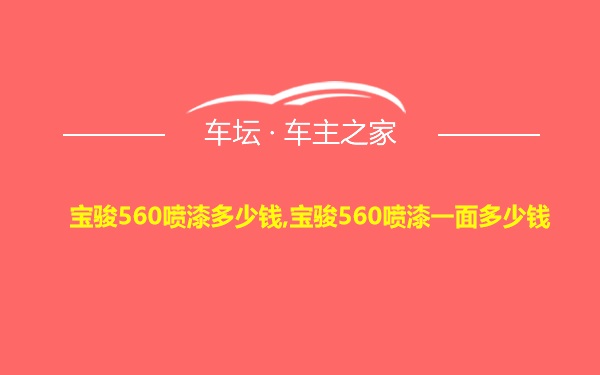 车坛 · 车主之家

宝骏560喷漆多少钱,宝骏560喷漆一面多少钱